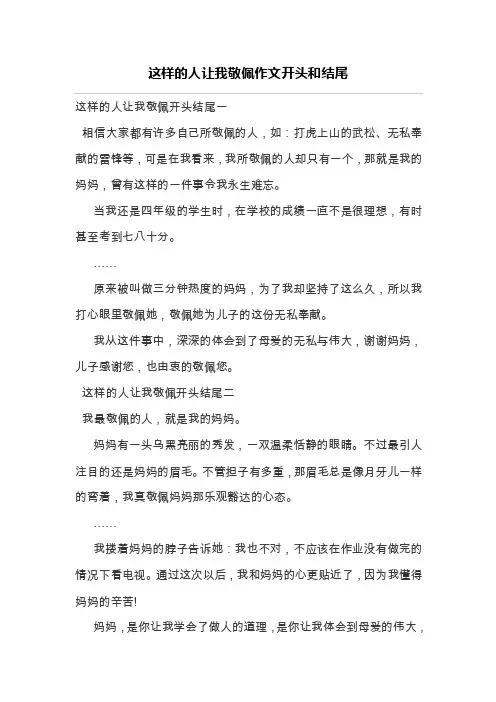 这样的人让我敬佩作文开头和结尾

这样的人让我敬佩开头结尾一

相信大家都有许多自己所敬佩的人，如：打虎上山的武松、无私奉献的雷锋等，可是在我看来，我所敬佩的人却只有一个，那就是我的妈妈，曾有这样的一件事令我永生难忘。

当我还是四年级的学生时，在学校的成绩一直不是很理想，有时甚至考到七八十分。

……

原来被叫做三分钟热度的妈妈，为了我却坚持了这么久，所以我打心眼里敬佩她，敬佩她为儿子的这份无私奉献。

我从这件事中，深深的体会到了母爱的无私与伟大，谢谢妈妈，儿子感谢您，也由衷的敬佩您。

这样的人让我敬佩开头结尾二

我最敬佩的人，就是我的妈妈。

妈妈有一头乌黑亮丽的秀发，一双温柔恬静的眼睛。不过最引人注目的还是妈妈的眉毛。不管担子有多重，那眉毛总是像月牙儿一样的弯着，我真敬佩妈妈那乐观豁达的心态。

……

我搂着妈妈的脖子告诉她：我也不对，不应该在作业没有做完的情况下看电视。通过这次以后，我和妈妈的心更贴近了，因为我懂得妈妈的辛苦!

妈妈，是你让我学会了做人的道理，是你让我体会到母爱的伟大，